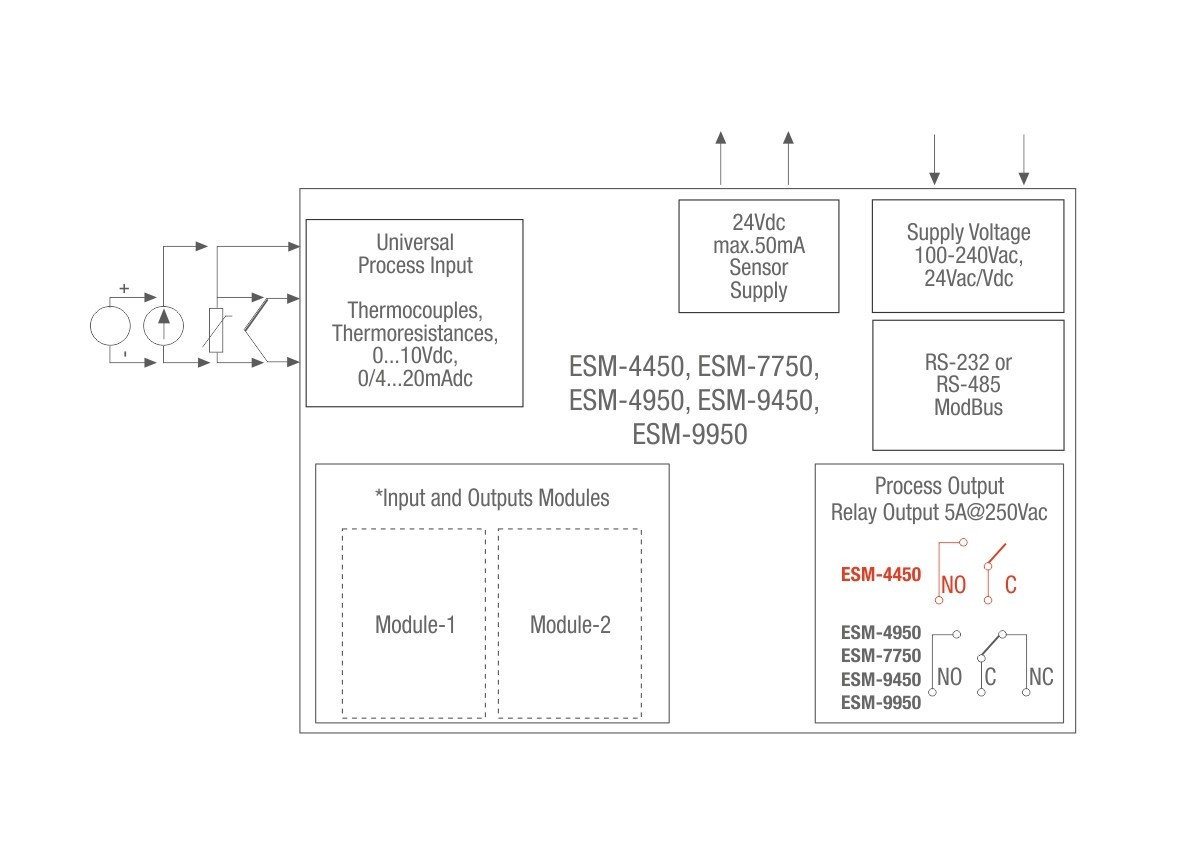 +

-

Universal Process Input

Thermocouples, Thermoresistances, 0...10Vdc, 0/4...20mAdc

24Vdc max.50mA Sensor Supply

Supply Voltage 100-240Vac, 24Vac/Vdc

RS-232 or RS-485 ModBus

ESM-4450, ESM-7750, ESM-4950, ESM-9450, ESM-9950

*Input and Outputs Modules

Module-1

Module-2

Process Output
Relay Output 5A@250Vac

ESM-4450 NO C

ESM-4950
ESM-7750
ESM-9450
ESM-9950
NO C NC